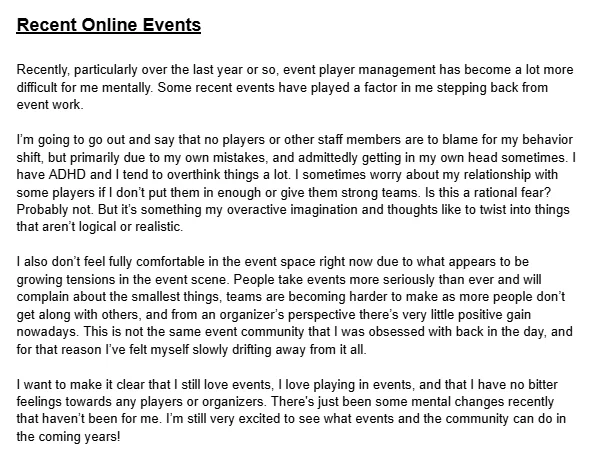 Recent Online Events

Recently, particularly over the last year or so, event player management has become a lot more difficult for me mentally. Some recent events have played a factor in me stepping back from event work.

I'm going to go out and say that no players or other staff members are to blame for my behavior shift, but primarily due to my own mistakes, and admittedly getting in my own head sometimes. I have ADHD and I tend to overthink things a lot. I sometimes worry about my relationship with some players if I don't put them in enough or give them strong teams. Is this a rational fear? Probably not. But it's something my overactive imagination and thoughts like to twist into things that aren't logical or realistic.

I also don't feel fully comfortable in the event space right now due to what appears to be growing tensions in the event scene. People take events more seriously than ever and will complain about the smallest things, teams are becoming harder to make as more people don't get along with others, and from an organizer's perspective there's very little positive gain nowadays. This is not the same event community that I was obsessed with back in the day, and for that reason I've felt myself slowly drifting away from it all.

I want to make it clear that I still love events, I love playing in events, and that I have no bitter feelings towards any players or organizers. There's just been some mental changes recently that haven't been for me. I'm still very excited to see what events and the community can do in the coming years!